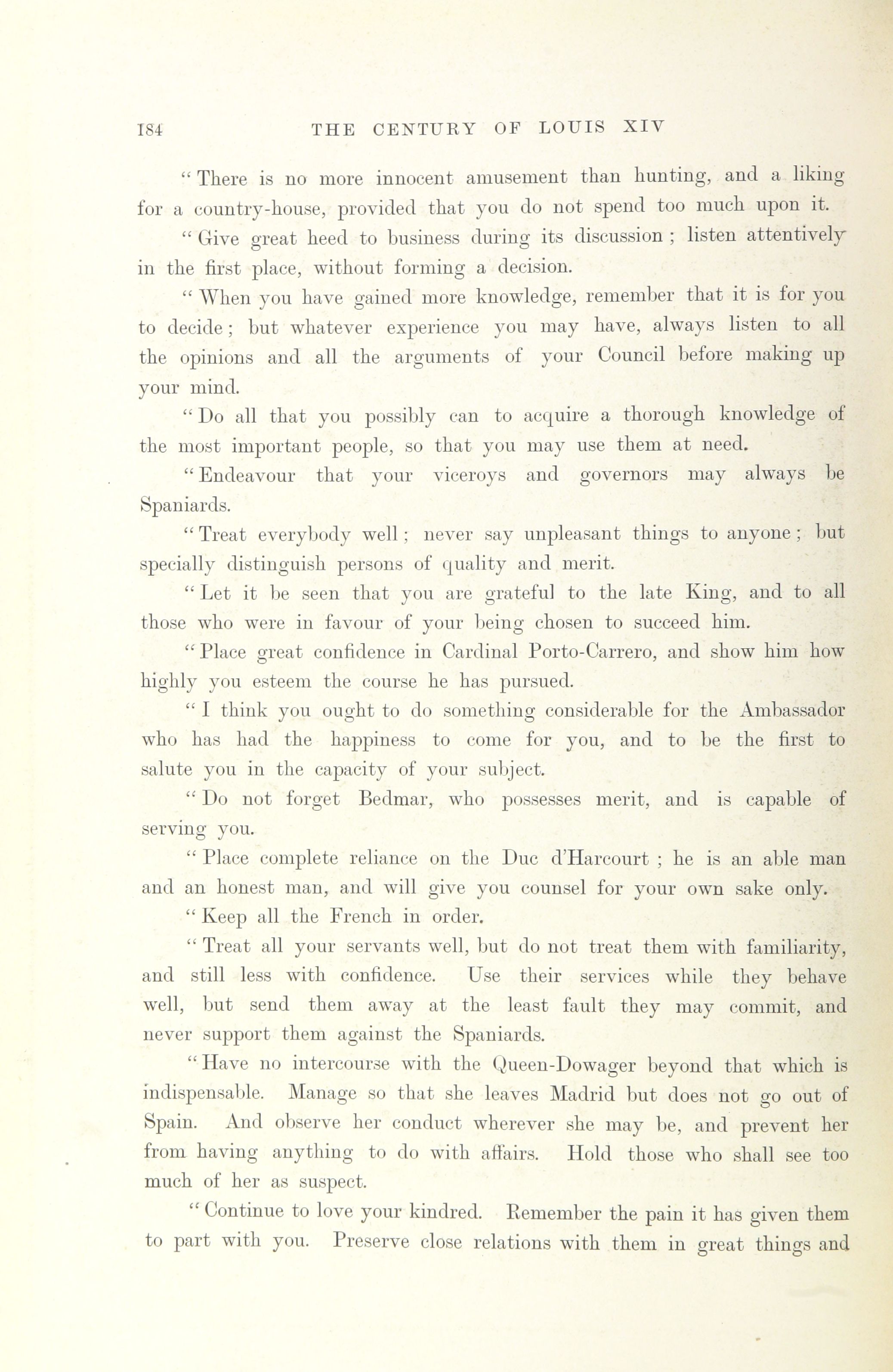 184 THE CENTURY OF LOUIS XIV

"There is no more innocent amusement than hunting, and a liking for a country-house, provided that you do not spend too much upon it.

"Give great heed to business during its discussion; listen attentively in the first place, without forming a decision.

"When you have gained more knowledge, remember that it is for you to decide; but whatever experience you may have, always listen to all the opinions and all the arguments of your Council before making up your mind.

"Do all that you possibly can to acquire a thorough knowledge of the most important people, so that you may use them at need.

"Endeavour that your viceroys and governors may always be Spaniards.

"Treat everybody well; never say unpleasant things to anyone; but specially distinguish persons of quality and merit.

"Let it be seen that you are grateful to the late King, and to all those who were in favour of your being chosen to succeed him.

"Place great confidence in Cardinal Porto-Carrero, and show him how highly you esteem the course he has pursued.

"I think you ought to do something considerable for the Ambassador who has had the happiness to come for you, and to be the first to salute you in the capacity of your subject.

"Do not forget Bedmar, who possesses merit, and is capable of serving you.

"Place complete reliance on the Duc d'Harcourt; he is an able man and an honest man, and will give you counsel for your own sake only.

"Keep all the French in order.

"Treat all your servants well, but do not treat them with familiarity, and still less with confidence. Use their services while they behave well, but send them away at the least fault they may commit, and never support them against the Spaniards.

"Have no intercourse with the Queen-Dowager beyond that which is indispensable. Manage so that she leaves Madrid but does not go out of Spain. And observe her conduct wherever she may be, and prevent her from having anything to do with affairs. Hold those who shall see too much of her as suspect.

"Continue to love your kindred. Remember the pain it has given them to part with you. Preserve close relations with them in great things and